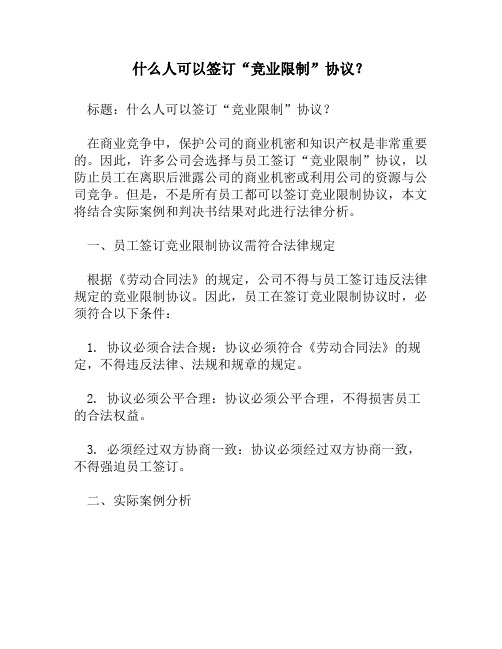 什么人可以签订“竞业限制”协议？

标题：什么人可以签订“竞业限制”协议？

在商业竞争中，保护公司的商业机密和知识产权是非常重要的。因此，许多公司会选择与员工签订“竞业限制”协议，以防止员工在离职后泄露公司的商业机密或利用公司的资源与公司竞争。但是，不是所有员工都可以签订竞业限制协议，本文将结合实际案例和判决书结果对此进行法律分析。

一、员工签订竞业限制协议需符合法律规定

根据《劳动合同法》的规定，公司不得与员工签订违反法律规定的竞业限制协议。因此，员工在签订竞业限制协议时，必须符合以下条件：

1. 协议必须合法合规：协议必须符合《劳动合同法》的规定，不得违反法律、法规和规章的规定。

2. 协议必须公平合理：协议必须公平合理，不得损害员工的合法权益。

3. 必须经过双方协商一致：协议必须经过双方协商一致，不得强迫员工签订。

二、实际案例分析